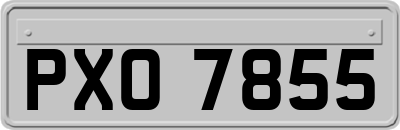 PXO 7855